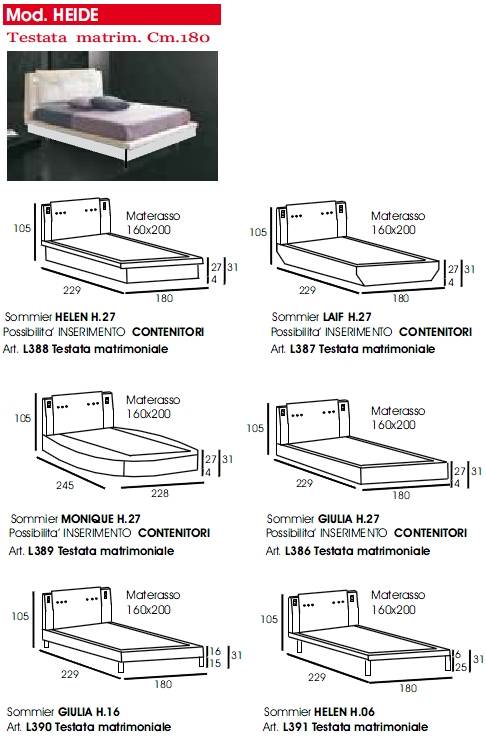 Mod. HEIDE
Testata matrim. Cm.180

105
Materasso 160x200
27
4
31
229
180

Sommier HELEN H.27
Possibilita' INSERIMENTO CONTENITORI
Art. L388 Testata matrimoniale

105
Materasso 160x200
27
4
31
229
180

Sommier LAIF H.27
Possibilita' INSERIMENTO CONTENITORI
Art. L387 Testata matrimoniale

105
Materasso 160x200
27
4
31
245
228

Sommier MONIQUE H.27
Possibilita' INSERIMENTO CONTENITORI
Art. L389 Testata matrimoniale

105
Materasso 160x200
27
4
31
229
180

Sommier GIULIA H.27
Possibilita' INSERIMENTO CONTENITORI
Art. L386 Testata matrimoniale

105
Materasso 160x200
16
15
31
229
180

Sommier GIULIA H.16
Art. L390 Testata matrimoniale

105
Materasso 160x200
6
25
31
229
180

Sommier HELEN H.06
Art. L391 Testata matrimoniale